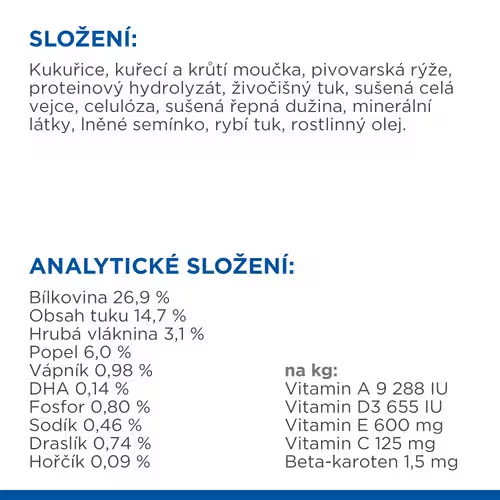 SLOŽENÍ:

Kukuřice, kuřecí a krůtí moučka, pivovarská rýže, proteinový hydrolyzát, živočišný tuk, sušená celá vejce, celulóza, sušená řepná dužina, minerální látky, lněné semínko, rybí tuk, rostlinný olej.

ANALYTICKÉ SLOŽENÍ:

Bílkovina 26,9 %
Obsah tuku 14,7 %
Hrubá vláknina 3,1 %
Popel 6,0 %
Vápník 0,98 %
DHA 0,14 %
Fosfor 0,80 %
Sodík 0,46 %
Draslík 0,74 %
Hořčík 0,09 %

na kg:
Vitamin A 9 288 IU
Vitamin D3 655 IU
Vitamin E 600 mg
Vitamin C 125 mg
Beta-karoten 1,5 mg